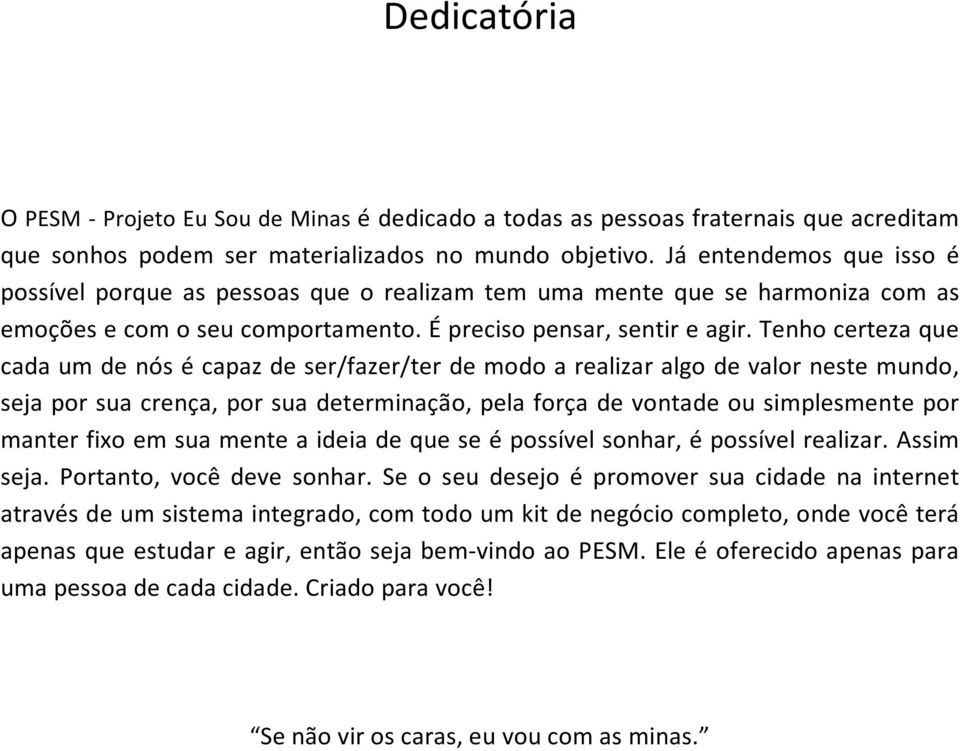 Dedicatória

O PESM - Projeto Eu Sou de Minas é dedicado a todas as pessoas fraternais que acreditam que sonhos podem ser materializados no mundo objetivo. Já entendemos que isso é possível porque as pessoas que o realizam tem uma mente que se harmoniza com as emoções e com o seu comportamento. É preciso pensar, sentir e agir. Tenho certeza que cada um de nós é capaz de ser/fazer/ter de modo a realizar algo de valor neste mundo, seja por sua crença, por sua determinação, pela força de vontade ou simplesmente por manter fixo em sua mente a ideia de que se é possível sonhar, é possível realizar. Assim seja. Portanto, você deve sonhar. Se o seu desejo é promover sua cidade na internet através de um sistema integrado, com todo um kit de negócio completo, onde você terá apenas que estudar e agir, então seja bem-vindo ao PESM. Ele é oferecido apenas para uma pessoa de cada cidade. Criado para você!

“Se não vir os caras, eu vou com as minas.”